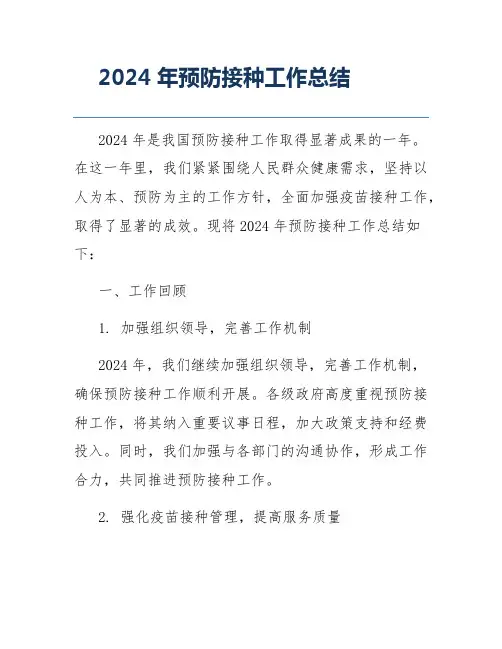 2024 年预防接种工作总结

2024 年是我国预防接种工作取得显著成果的一年。在这一年里，我们紧紧围绕人民群众健康需求，坚持以人为本、预防为主的工作方针，全面加强疫苗接种工作，取得了显著的成效。现将 2024 年预防接种工作总结如下：

一、工作回顾

1. 加强组织领导，完善工作机制

2024 年，我们继续加强组织领导，完善工作机制，确保预防接种工作顺利开展。各级政府高度重视预防接种工作，将其纳入重要议事日程，加大政策支持和经费投入。同时，我们加强与各部门的沟通协作，形成工作合力，共同推进预防接种工作。

2. 强化疫苗接种管理，提高服务质量